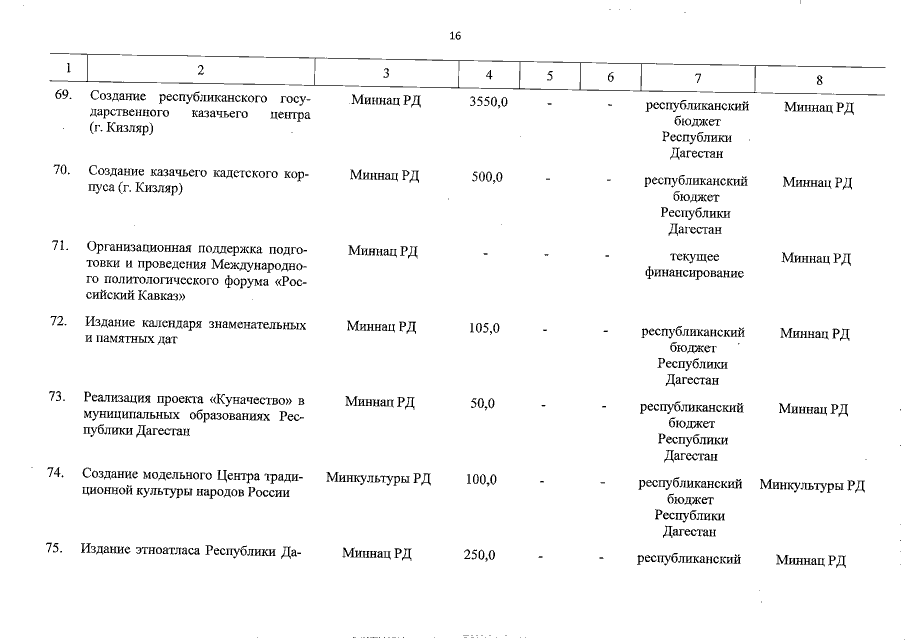 16

| 1 | 2 | 3 | 4 | 5 | 6 | 7 | 8 |
|---|---|---|---|---|---|---|---|
| 69. | Создание республиканского государственного казачьего центра (г. Кизляр) | Миннац РД | 3550,0 | - | - | республиканский бюджет Республики Дагестан | Миннац РД |
| 70. | Создание казачьего кадетского корпуса (г. Кизляр) | Миннац РД | 500,0 | - | - | республиканский бюджет Республики Дагестан | Миннац РД |
| 71. | Организационная поддержка подготовки и проведения Международного политологического форума «Российский Кавказ» | Миннац РД | - | - | - | текущее финансирование | Миннац РД |
| 72. | Издание календаря знаменательных и памятных дат | Миннац РД | 105,0 | - | - | республиканский бюджет Республики Дагестан | Миннац РД |
| 73. | Реализация проекта «Куначество» в муниципальных образованиях Республики Дагестан | Миннац РД | 50,0 | - | - | республиканский бюджет Республики Дагестан | Миннац РД |
| 74. | Создание модельного Центра традиционной культуры народов России | Минкультуры РД | 100,0 | - | - | республиканский бюджет Республики Дагестан | Минкультуры РД |
| 75. | Издание этноатласа Республики Да- | Миннац РД | 250,0 | - | - | республиканский | Миннац РД |